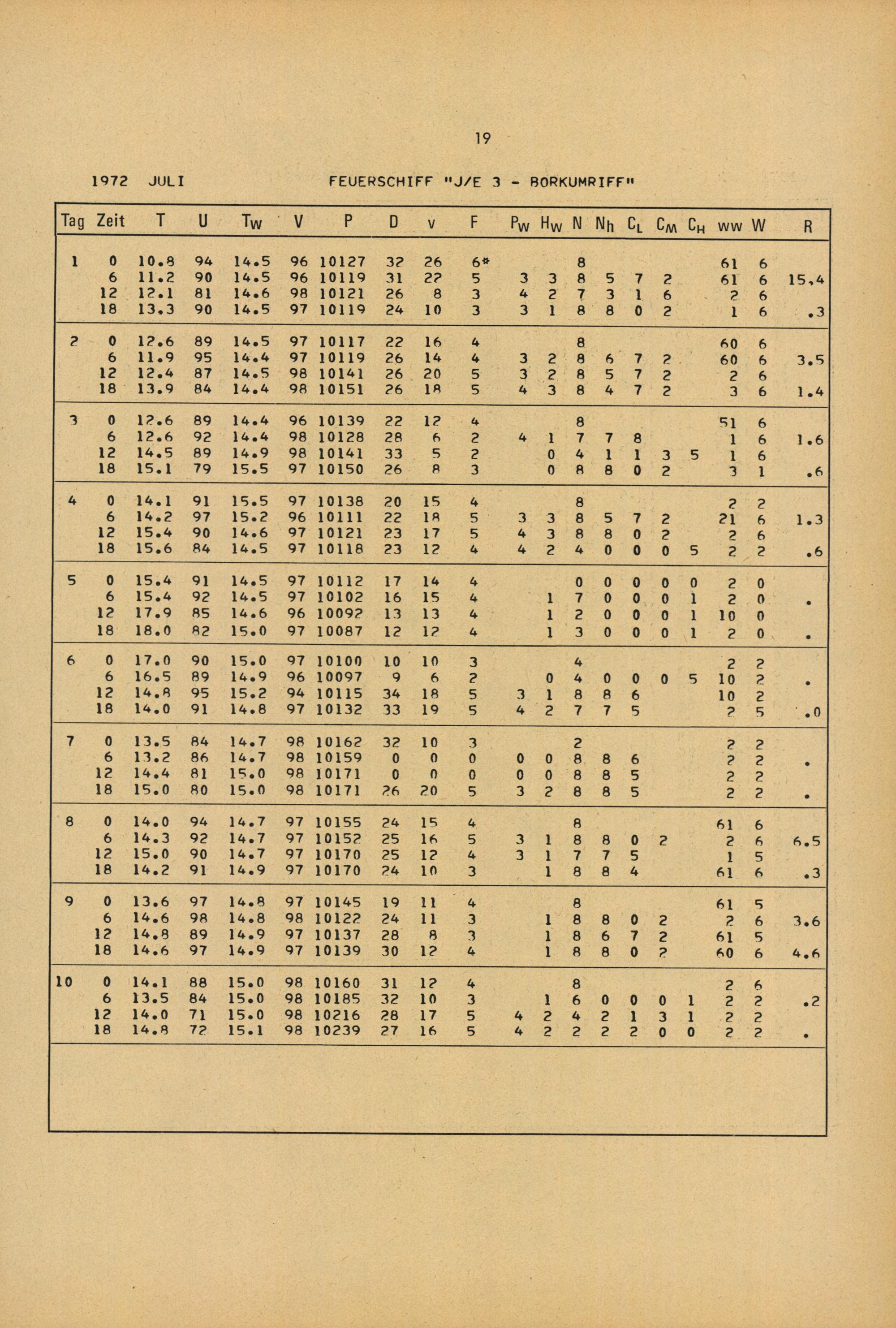 19

1972 JULI FEUERSCHIFF "J/E 3 - BORKUMRIFF"

| Tag | Zeit | T | U | $T_W$ | V | P | D | v | F | $P_W$ | $H_W$ | N | $N_h$ | $C_L$ | $C_M$ | $C_H$ | ww | W | R |
|---|---|---|---|---|---|---|---|---|---|---|---|---|---|---|---|---|---|---|---|
| 1 | 0 | 10.8 | 94 | 14.5 | 96 | 10127 | 32 | 26 | 6* | | | 8 | | | | | 61 | 6 | |
| | 6 | 11.2 | 90 | 14.5 | 96 | 10119 | 31 | 22 | 5 | 3 | 3 | 8 | 5 | 7 | 2 | | 61 | 6 | 15.4 |
| | 12 | 12.1 | 81 | 14.6 | 98 | 10121 | 26 | 8 | 3 | 4 | 2 | 7 | 3 | 1 | 6 | | 2 | 6 | |
| | 18 | 13.3 | 90 | 14.5 | 97 | 10119 | 24 | 10 | 3 | 3 | 1 | 8 | 8 | 0 | 2 | | 1 | 6 | .3 |
| 2 | 0 | 12.6 | 89 | 14.5 | 97 | 10117 | 22 | 16 | 4 | | | 8 | | | | | 60 | 6 | |
| | 6 | 11.9 | 95 | 14.4 | 97 | 10119 | 26 | 14 | 4 | 3 | 2 | 8 | 6 | 7 | 2 | | 60 | 6 | 3.5 |
| | 12 | 12.4 | 87 | 14.5 | 98 | 10141 | 26 | 20 | 5 | 3 | 2 | 8 | 5 | 7 | 2 | | 2 | 6 | |
| | 18 | 13.9 | 84 | 14.4 | 98 | 10151 | 26 | 18 | 5 | 4 | 3 | 8 | 4 | 7 | 2 | | 3 | 6 | 1.4 |
| 3 | 0 | 12.6 | 89 | 14.4 | 96 | 10139 | 22 | 12 | 4 | | | 8 | | | | | 51 | 6 | |
| | 6 | 12.6 | 92 | 14.4 | 98 | 10128 | 28 | 6 | 2 | 4 | 1 | 7 | 7 | 8 | | | 1 | 6 | 1.6 |
| | 12 | 14.5 | 89 | 14.9 | 98 | 10141 | 33 | 5 | 2 | | 0 | 4 | 1 | 1 | 3 | 5 | 1 | 6 | |
| | 18 | 15.1 | 79 | 15.5 | 97 | 10150 | 26 | 8 | 3 | | 0 | 8 | 8 | 0 | 2 | | 3 | 1 | .6 |
| 4 | 0 | 14.1 | 91 | 15.5 | 97 | 10138 | 20 | 15 | 4 | | | 8 | | | | | 2 | 2 | |
| | 6 | 14.2 | 97 | 15.2 | 96 | 10111 | 22 | 18 | 5 | 3 | 3 | 8 | 5 | 7 | 2 | | 21 | 6 | 1.3 |
| | 12 | 15.4 | 90 | 14.6 | 97 | 10121 | 23 | 17 | 5 | 4 | 3 | 8 | 8 | 0 | 2 | | 2 | 6 | |
| | 18 | 15.6 | 84 | 14.5 | 97 | 10118 | 23 | 12 | 4 | 4 | 2 | 4 | 0 | 0 | 0 | 5 | 2 | 2 | .6 |
| 5 | 0 | 15.4 | 91 | 14.5 | 97 | 10112 | 17 | 14 | 4 | | | 0 | 0 | 0 | 0 | 0 | 2 | 0 | |
| | 6 | 15.4 | 92 | 14.5 | 97 | 10102 | 16 | 15 | 4 | | 1 | 7 | 0 | 0 | 0 | 1 | 2 | 0 | . |
| | 12 | 17.9 | 85 | 14.6 | 96 | 10092 | 13 | 13 | 4 | | 1 | 2 | 0 | 0 | 0 | 1 | 10 | 0 | |
| | 18 | 18.0 | 82 | 15.0 | 97 | 10087 | 12 | 12 | 4 | | 1 | 3 | 0 | 0 | 0 | 1 | 2 | 0 | . |
| 6 | 0 | 17.0 | 90 | 15.0 | 97 | 10100 | 10 | 10 | 3 | | | 4 | | | | | 2 | 2 | |
| | 6 | 16.5 | 89 | 14.9 | 96 | 10097 | 9 | 6 | 2 | | 0 | 4 | 0 | 0 | 0 | 5 | 10 | 2 | . |
| | 12 | 14.8 | 95 | 15.2 | 94 | 10115 | 34 | 18 | 5 | 3 | 1 | 8 | 8 | 6 | | | 10 | 2 | |
| | 18 | 14.0 | 91 | 14.8 | 97 | 10132 | 33 | 19 | 5 | 4 | 2 | 7 | 7 | 5 | | | 2 | 5 | .0 |
| 7 | 0 | 13.5 | 84 | 14.7 | 98 | 10162 | 32 | 10 | 3 | | | 2 | | | | | 2 | 2 | |
| | 6 | 13.2 | 86 | 14.7 | 98 | 10159 | 0 | 0 | 0 | 0 | 0 | 8 | 8 | 6 | | | 2 | 2 | . |
| | 12 | 14.4 | 81 | 15.0 | 98 | 10171 | 0 | 0 | 0 | 0 | 0 | 8 | 8 | 5 | | | 2 | 2 | |
| | 18 | 15.0 | 80 | 15.0 | 98 | 10171 | 26 | 20 | 5 | 3 | 2 | 8 | 8 | 5 | | | 2 | 2 | . |
| 8 | 0 | 14.0 | 94 | 14.7 | 97 | 10155 | 24 | 15 | 4 | | | 8 | | | | | 61 | 6 | |
| | 6 | 14.3 | 92 | 14.7 | 97 | 10152 | 25 | 16 | 5 | 3 | 1 | 8 | 8 | 0 | 2 | | 2 | 6 | 6.5 |
| | 12 | 15.0 | 90 | 14.7 | 97 | 10170 | 25 | 12 | 4 | 3 | 1 | 7 | 7 | 5 | | | 1 | 5 | |
| | 18 | 14.2 | 91 | 14.9 | 97 | 10170 | 24 | 10 | 3 | | 1 | 8 | 8 | 4 | | | 61 | 6 | .3 |
| 9 | 0 | 13.6 | 97 | 14.8 | 97 | 10145 | 19 | 11 | 4 | | | 8 | | | | | 61 | 5 | |
| | 6 | 14.6 | 98 | 14.8 | 98 | 10122 | 24 | 11 | 3 | | 1 | 8 | 8 | 0 | 2 | | 2 | 6 | 3.6 |
| | 12 | 14.8 | 89 | 14.9 | 97 | 10137 | 28 | 8 | 3 | | 1 | 8 | 6 | 7 | 2 | | 61 | 5 | |
| | 18 | 14.6 | 97 | 14.9 | 97 | 10139 | 30 | 12 | 4 | | 1 | 8 | 8 | 0 | 2 | | 60 | 6 | 4.6 |
| 10 | 0 | 14.1 | 88 | 15.0 | 98 | 10160 | 31 | 12 | 4 | | | 8 | | | | | 2 | 6 | |
| | 6 | 13.5 | 84 | 15.0 | 98 | 10185 | 32 | 10 | 3 | | 1 | 6 | 0 | 0 | 0 | 1 | 2 | 2 | .2 |
| | 12 | 14.0 | 71 | 15.0 | 98 | 10216 | 28 | 17 | 5 | 4 | 2 | 4 | 2 | 1 | 3 | 1 | 2 | 2 | |
| | 18 | 14.8 | 72 | 15.1 | 98 | 10239 | 27 | 16 | 5 | 4 | 2 | 2 | 2 | 2 | 0 | 0 | 2 | 2 | . |